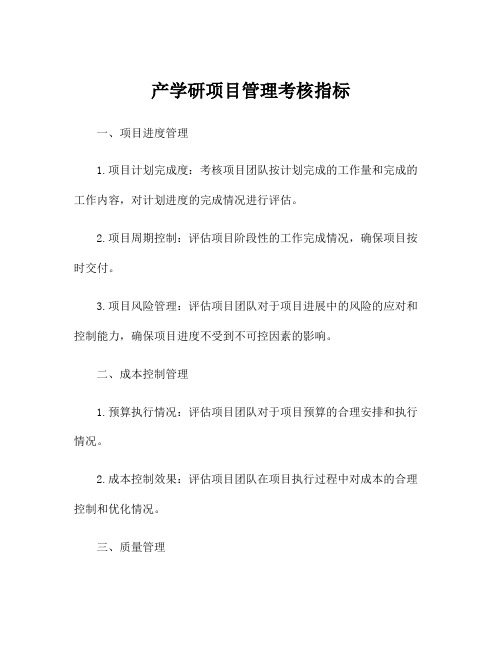 产学研项目管理考核指标

一、项目进度管理

1.项目计划完成度：考核项目团队按计划完成的工作量和完成的工作内容，对计划进度的完成情况进行评估。

2.项目周期控制：评估项目阶段性的工作完成情况，确保项目按时交付。

3.项目风险管理：评估项目团队对于项目进展中的风险的应对和控制能力，确保项目进度不受到不可控因素的影响。

二、成本控制管理

1.预算执行情况：评估项目团队对于项目预算的合理安排和执行情况。

2.成本控制效果：评估项目团队在项目执行过程中对成本的合理控制和优化情况。

三、质量管理